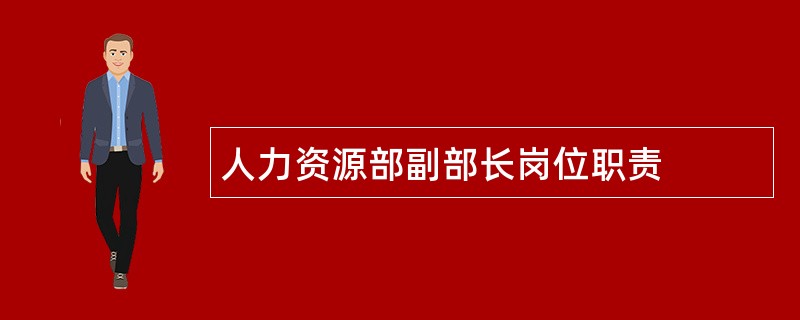 人力资源部副部长岗位职责